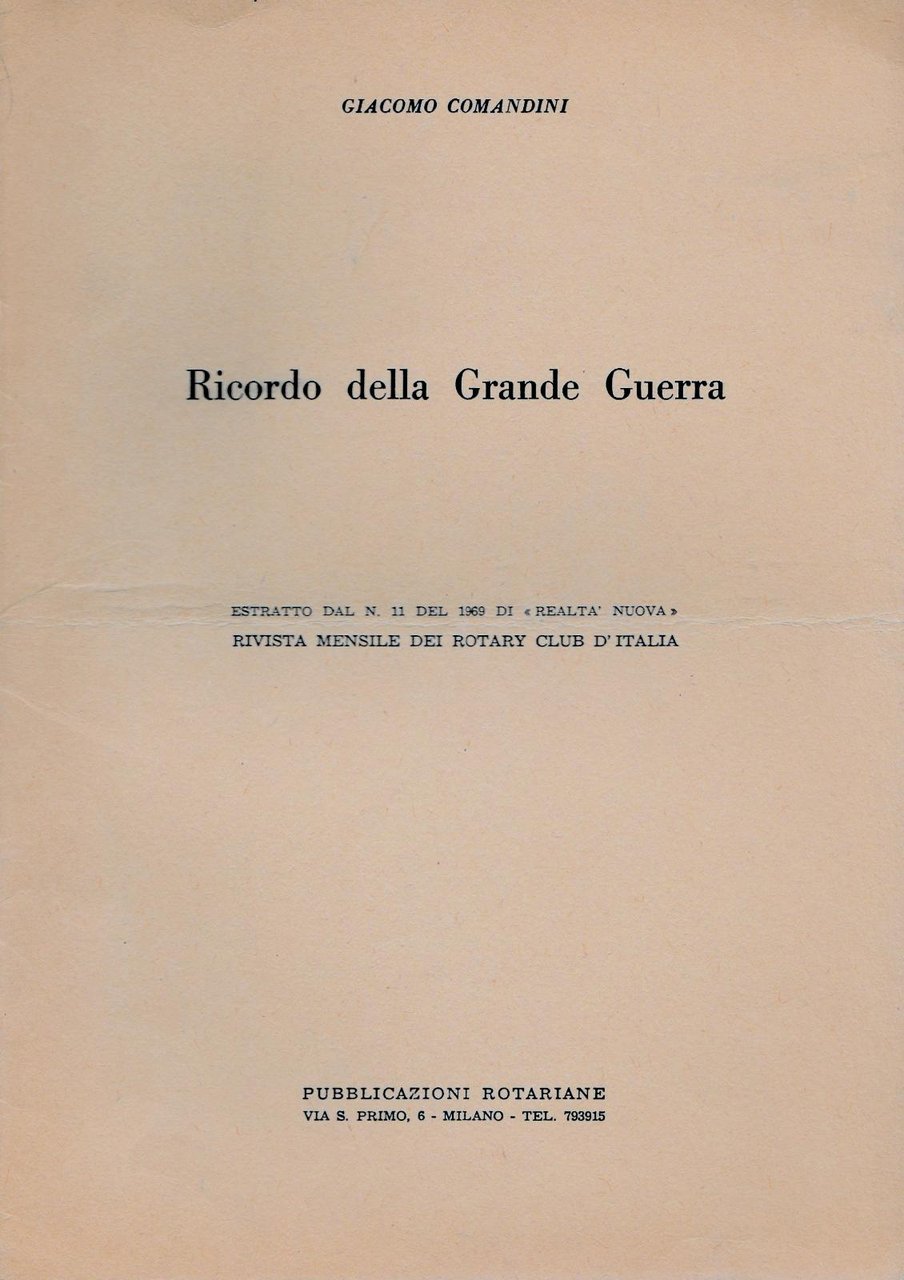 GIACOMO COMANDINI

Ricordo della Grande Guerra

ESTRATTO DAL N. 11 DEL 1969 DI «REALTA' NUOVA»
RIVISTA MENSILE DEI ROTARY CLUB D'ITALIA

PUBBLICAZIONI ROTARIANE
VIA S. PRIMO, 6 - MILANO - TEL. 793915